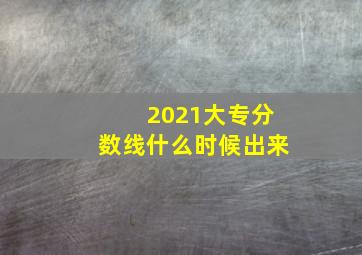 2021大专分数线什么时候出来